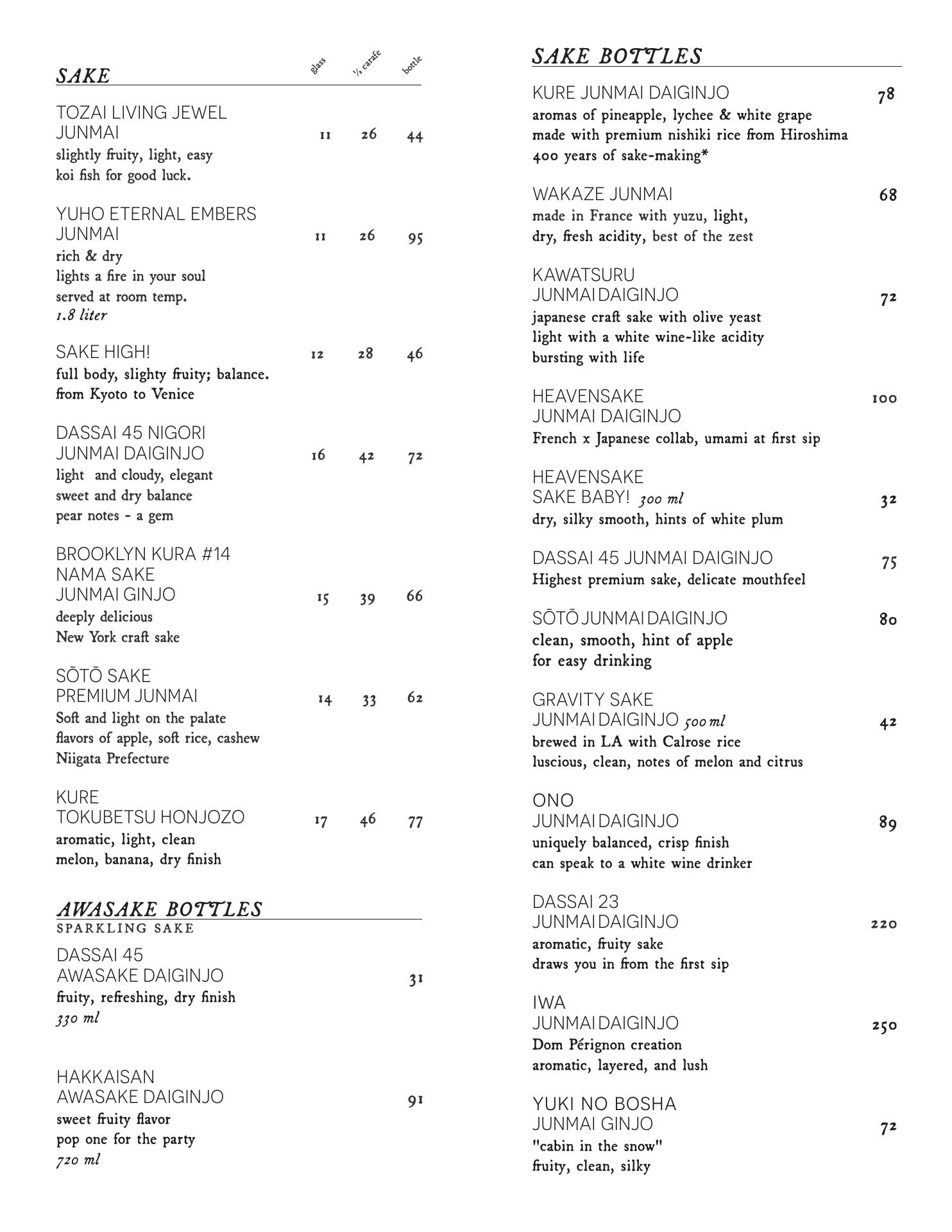 SAKE

glass ½ carafe bottle

TOZAI LIVING JEWEL JUNMAI 11 26 44
slightly fruity, light, easy
koi fish for good luck.

YUHO ETERNAL EMBERS JUNMAI 11 26 95
rich & dry
lights a fire in your soul
served at room temp.
1.8 liter

SAKE HIGH! 12 28 46
full body, slighty fruity; balance.
from Kyoto to Venice

DASSAI 45 NIGORI JUNMAI DAIGINJO 16 42 72
light and cloudy, elegant
sweet and dry balance
pear notes - a gem

BROOKLYN KURA #14 NAMA SAKE JUNMAI GINJO 15 39 66
deeply delicious
New York craft sake

SŌTŌ SAKE PREMIUM JUNMAI 14 33 62
Soft and light on the palate
flavors of apple, soft rice, cashew
Niigata Prefecture

KURE TOKUBETSU HONJOZO 17 46 77
aromatic, light, clean
melon, banana, dry finish

AWASAKE BOTTLES
SPARKLING SAKE

DASSAI 45 AWASAKE DAIGINJO 31
fruity, refreshing, dry finish
330 ml

HAKKAISAN AWASAKE DAIGINJO 91
sweet fruity flavor
pop one for the party
720 ml

SAKE BOTTLES

KURE JUNMAI DAIGINJO 78
aromas of pineapple, lychee & white grape
made with premium nishiki rice from Hiroshima
400 years of sake-making*

WAKAZE JUNMAI 68
made in France with yuzu, light,
dry, fresh acidity, best of the zest

KAWATSURU JUNMAI DAIGINJO 72
japanese craft sake with olive yeast
light with a white wine-like acidity
bursting with life

HEAVENSAKE JUNMAI DAIGINJO 100
French x Japanese collab, umami at first sip

HEAVENSAKE SAKE BABY! 300 ml 32
dry, silky smooth, hints of white plum

DASSAI 45 JUNMAI DAIGINJO 75
Highest premium sake, delicate mouthfeel

SŌTŌ JUNMAI DAIGINJO 80
clean, smooth, hint of apple
for easy drinking

GRAVITY SAKE JUNMAI DAIGINJO 500 ml 42
brewed in LA with Calrose rice
luscious, clean, notes of melon and citrus

ONO JUNMAI DAIGINJO 89
uniquely balanced, crisp finish
can speak to a white wine drinker

DASSAI 23 JUNMAI DAIGINJO 220
aromatic, fruity sake
draws you in from the first sip

IWA JUNMAI DAIGINJO 250
Dom Pérignon creation
aromatic, layered, and lush

YUKI NO BOSHA JUNMAI GINJO 72
"cabin in the snow"
fruity, clean, silky